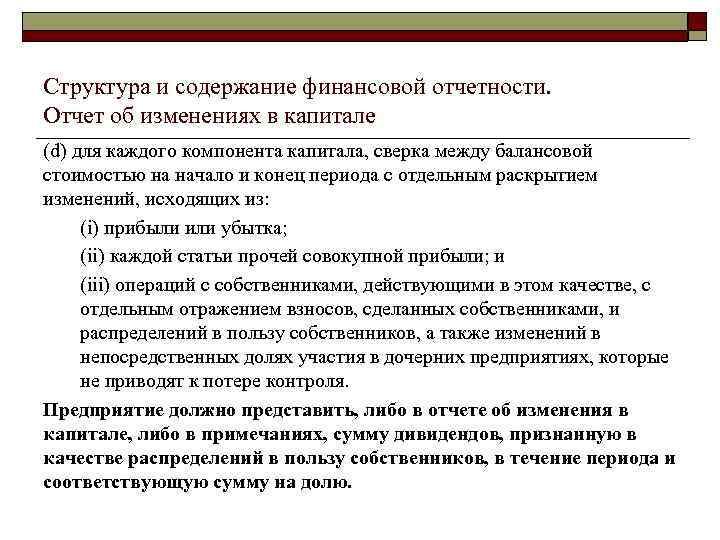 Структура и содержание финансовой отчетности.
Отчет об изменениях в капитале

(d) для каждого компонента капитала, сверка между балансовой стоимостью на начало и конец периода с отдельным раскрытием изменений, исходящих из:

(i) прибыли или убытка;

(ii) каждой статьи прочей совокупной прибыли; и

(iii) операций с собственниками, действующими в этом качестве, с отдельным отражением взносов, сделанных собственниками, и распределений в пользу собственников, а также изменений в непосредственных долях участия в дочерних предприятиях, которые не приводят к потере контроля.

Предприятие должно представить, либо в отчете об изменения в капитале, либо в примечаниях, сумму дивидендов, признанную в качестве распределений в пользу собственников, в течение периода и соответствующую сумму на долю.